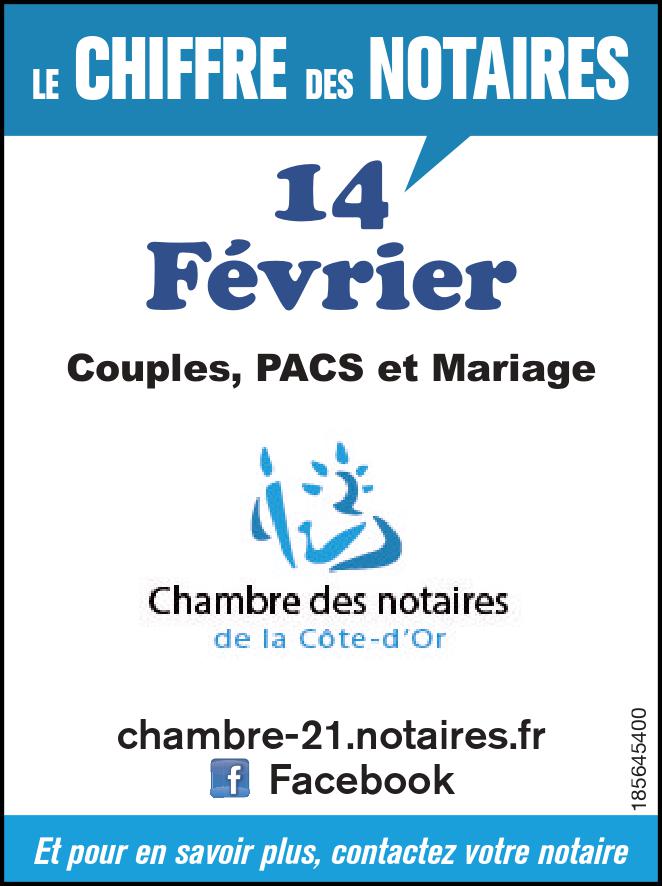 LE CHIFFRE DES NOTAIRES

14
Février

Couples, PACS et Mariage

Chambre des notaires
de la Côte-d'Or

chambre-21.notaires.fr
f Facebook

185645400

Et pour en savoir plus, contactez votre notaire